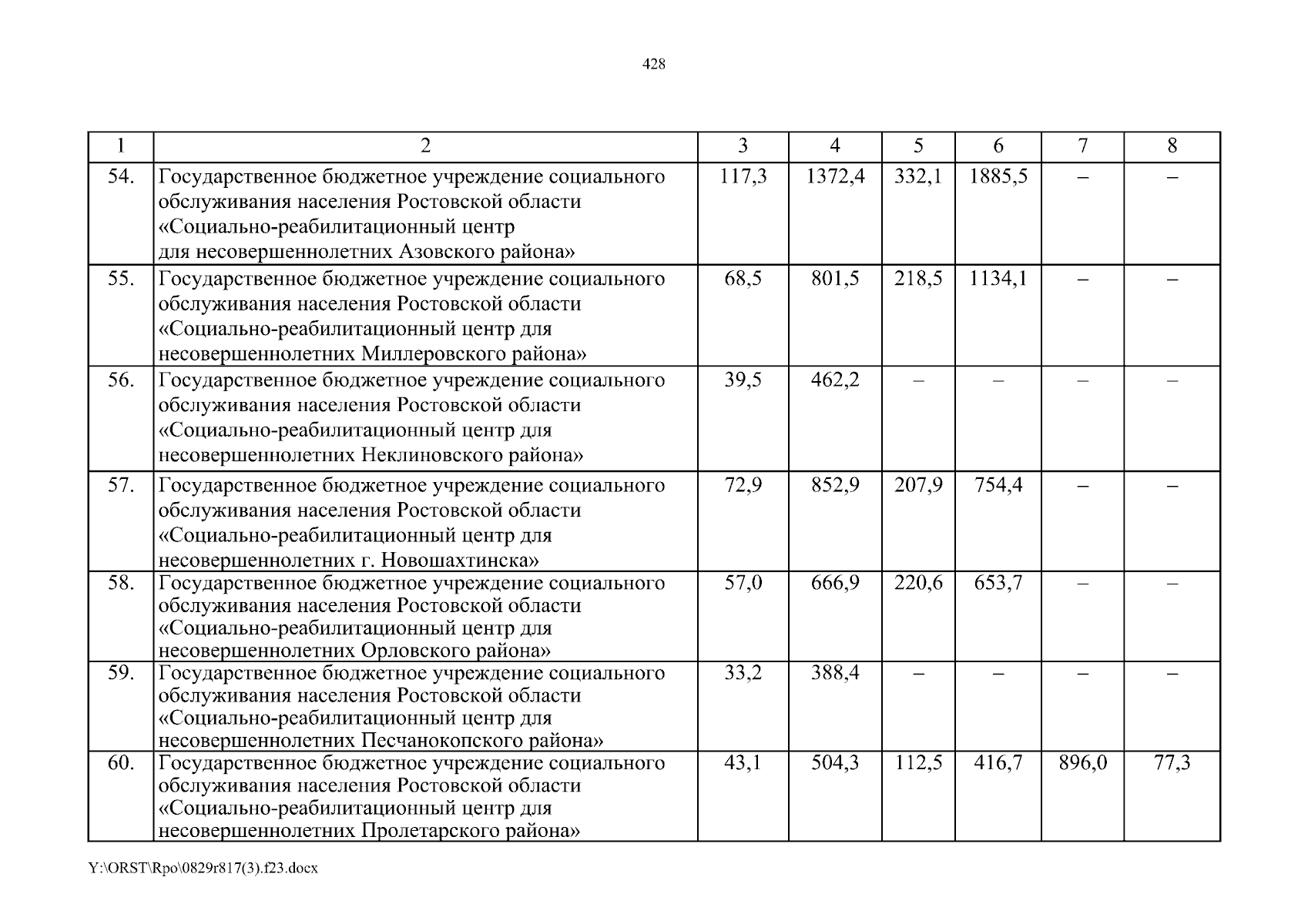 428

| 1 | 2 | 3 | 4 | 5 | 6 | 7 | 8 |
|---|---|---|---|---|---|---|---|
| 54. | Государственное бюджетное учреждение социального обслуживания населения Ростовской области «Социально-реабилитационный центр для несовершеннолетних Азовского района» | 117,3 | 1372,4 | 332,1 | 1885,5 | – | – |
| 55. | Государственное бюджетное учреждение социального обслуживания населения Ростовской области «Социально-реабилитационный центр для несовершеннолетних Миллеровского района» | 68,5 | 801,5 | 218,5 | 1134,1 | – | – |
| 56. | Государственное бюджетное учреждение социального обслуживания населения Ростовской области «Социально-реабилитационный центр для несовершеннолетних Неклиновского района» | 39,5 | 462,2 | – | – | – | – |
| 57. | Государственное бюджетное учреждение социального обслуживания населения Ростовской области «Социально-реабилитационный центр для несовершеннолетних г. Новошахтинска» | 72,9 | 852,9 | 207,9 | 754,4 | – | – |
| 58. | Государственное бюджетное учреждение социального обслуживания населения Ростовской области «Социально-реабилитационный центр для несовершеннолетних Орловского района» | 57,0 | 666,9 | 220,6 | 653,7 | – | – |
| 59. | Государственное бюджетное учреждение социального обслуживания населения Ростовской области «Социально-реабилитационный центр для несовершеннолетних Песчанокопского района» | 33,2 | 388,4 | – | – | – | – |
| 60. | Государственное бюджетное учреждение социального обслуживания населения Ростовской области «Социально-реабилитационный центр для несовершеннолетних Пролетарского района» | 43,1 | 504,3 | 112,5 | 416,7 | 896,0 | 77,3 |

Y:\ORST\Rpo\0829r817(3).f23.docx